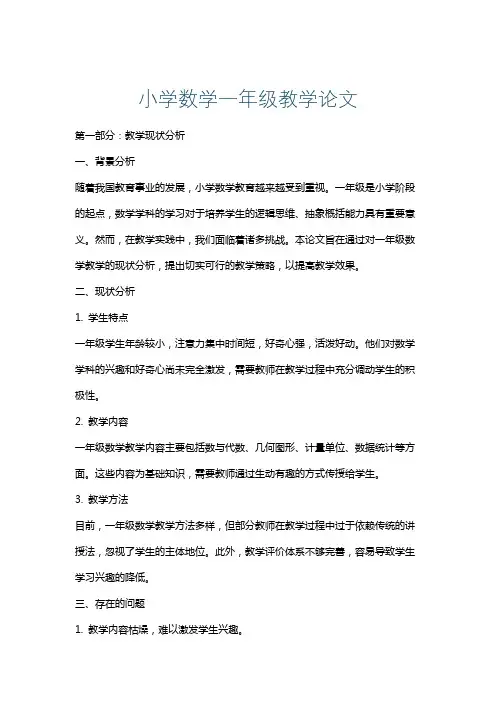 小学数学一年级教学论文

第一部分：教学现状分析

一、背景分析

随着我国教育事业的发展，小学数学教育越来越受到重视。一年级是小学阶段的起点，数学学科的学习对于培养学生的逻辑思维、抽象概括能力具有重要意义。然而，在教学实践中，我们面临着诸多挑战。本论文旨在通过对一年级数学教学的现状分析，提出切实可行的教学策略，以提高教学效果。

二、现状分析

1. 学生特点

一年级学生年龄较小，注意力集中时间短，好奇心强，活泼好动。他们对数学学科的兴趣和好奇心尚未完全激发，需要教师在教学过程中充分调动学生的积极性。

2. 教学内容

一年级数学教学内容主要包括数与代数、几何图形、计量单位、数据统计等方面。这些内容为基础知识，需要教师通过生动有趣的方式传授给学生。

3. 教学方法

目前，一年级数学教学方法多样，但部分教师在教学过程中过于依赖传统的讲授法，忽视了学生的主体地位。此外，教学评价体系不够完善，容易导致学生学习兴趣的降低。

三、存在的问题

1. 教学内容枯燥，难以激发学生兴趣。